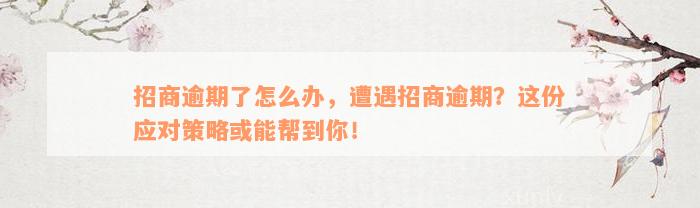 招商逾期了怎么办，遭遇招商逾期？这份应对策略或能帮到你！